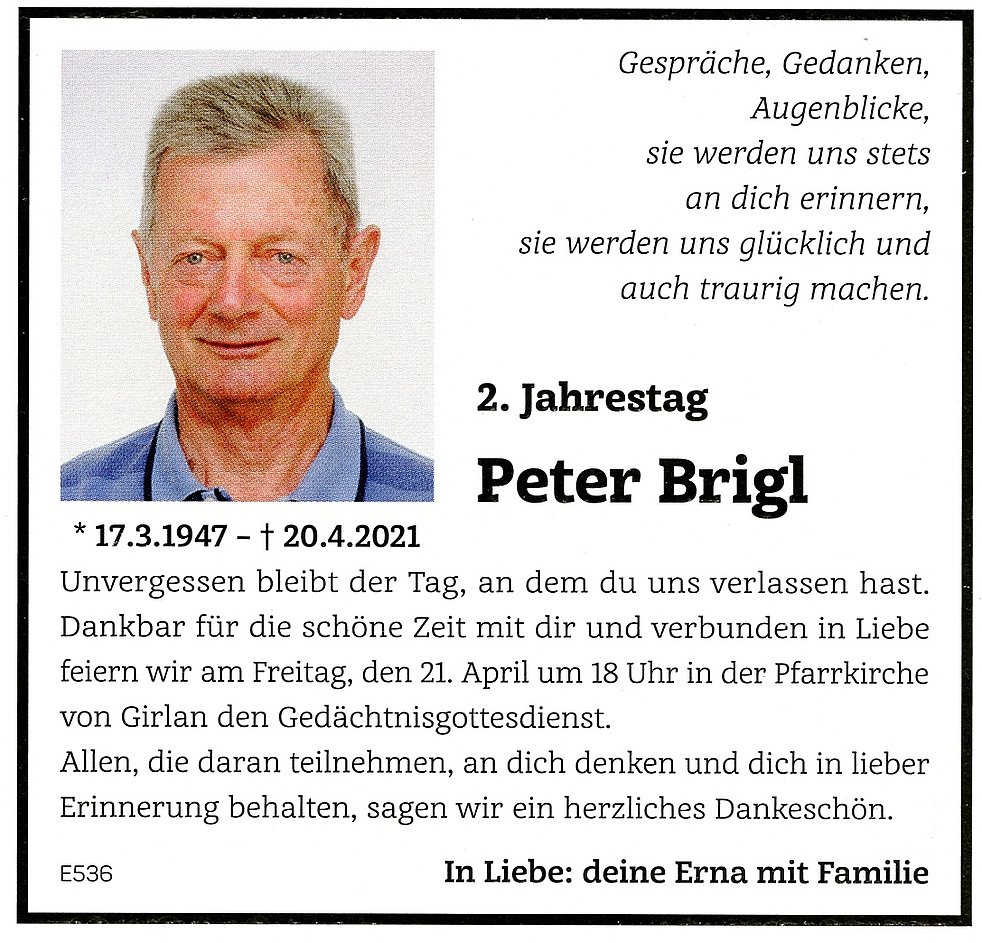 Gespräche, Gedanken,
Augenblicke,
sie werden uns stets
an dich erinnern,
sie werden uns glücklich und
auch traurig machen.

2. Jahrestag

Peter Brigl

* 17.3.1947 – † 20.4.2021

Unvergessen bleibt der Tag, an dem du uns verlassen hast. Dankbar für die schöne Zeit mit dir und verbunden in Liebe feiern wir am Freitag, den 21. April um 18 Uhr in der Pfarrkirche von Girlan den Gedächtnisgottesdienst.
Allen, die daran teilnehmen, an dich denken und dich in lieber Erinnerung behalten, sagen wir ein herzliches Dankeschön.

E536

In Liebe: deine Erna mit Familie